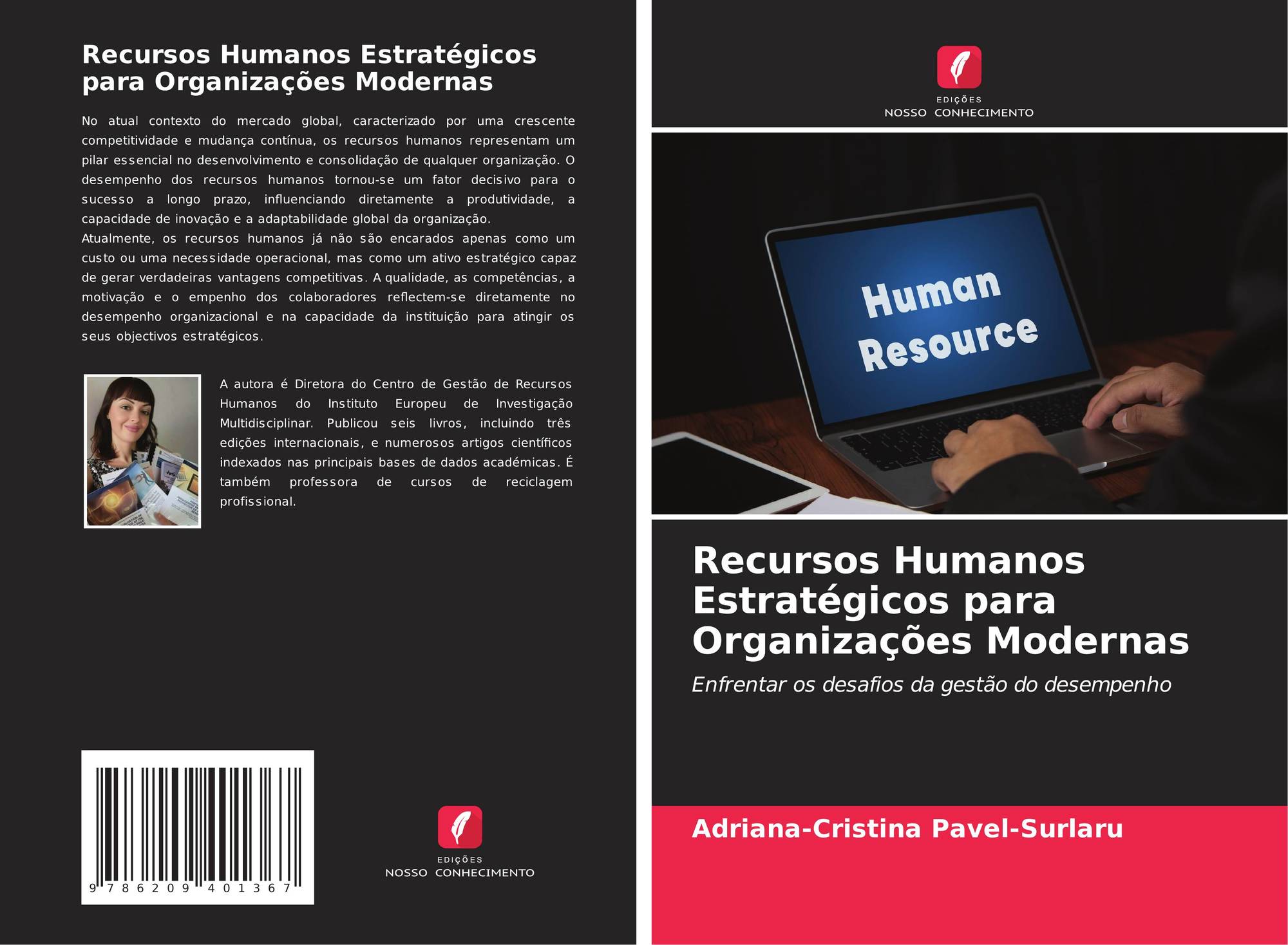 Recursos Humanos Estratégicos para Organizações Modernas

No atual contexto do mercado global, caracterizado por uma crescente competitividade e mudança contínua, os recursos humanos representam um pilar essencial no desenvolvimento e consolidação de qualquer organização. O desempenho dos recursos humanos tornou-se um fator decisivo para o sucesso a longo prazo, influenciando diretamente a produtividade, a capacidade de inovação e a adaptabilidade global da organização.
Atualmente, os recursos humanos já não são encarados apenas como um custo ou uma necessidade operacional, mas como um ativo estratégico capaz de gerar verdadeiras vantagens competitivas. A qualidade, as competências, a motivação e o empenho dos colaboradores reflectem-se diretamente no desempenho organizacional e na capacidade da instituição para atingir os seus objectivos estratégicos.

A autora é Diretora do Centro de Gestão de Recursos Humanos do Instituto Europeu de Investigação Multidisciplinar. Publicou seis livros, incluindo três edições internacionais, e numerosos artigos científicos indexados nas principais bases de dados académicas. É também professora de cursos de reciclagem profissional.

9 786209 401367

EDIÇÕES
NOSSO CONHECIMENTO

EDIÇÕES
NOSSO CONHECIMENTO

Human
Resource

Recursos Humanos Estratégicos para Organizações Modernas

Enfrentar os desafios da gestão do desempenho

Adriana-Cristina Pavel-Surlaru